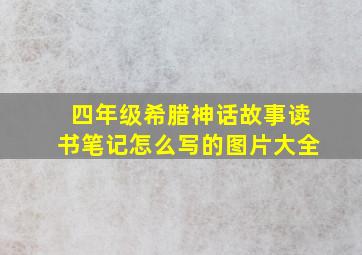 四年级希腊神话故事读书笔记怎么写的图片大全